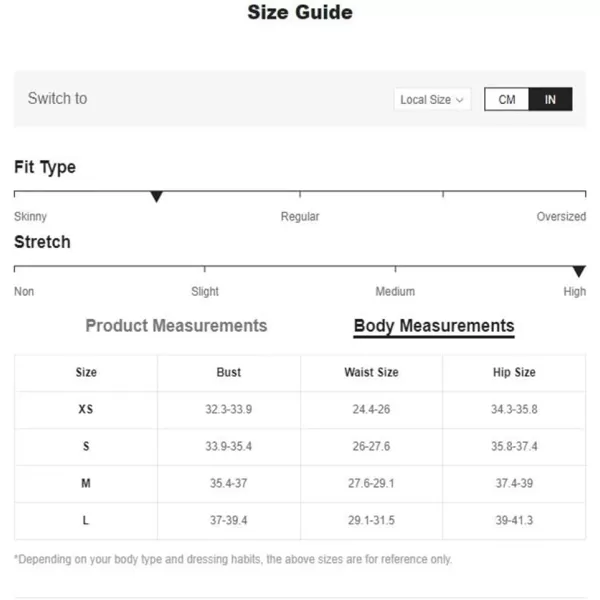 Size Guide

Switch to

Local Size

CM IN

Fit Type

Skinny Regular Oversized

Stretch

Non Slight Medium High

Product Measurements Body Measurements

| Size | Bust | Waist Size | Hip Size |
|---|---|---|---|
| XS | 32.3-33.9 | 24.4-26 | 34.3-35.8 |
| S | 33.9-35.4 | 26-27.6 | 35.8-37.4 |
| M | 35.4-37 | 27.6-29.1 | 37.4-39 |
| L | 37-39.4 | 29.1-31.5 | 39-41.3 |

*Depending on your body type and dressing habits, the above sizes are for reference only.